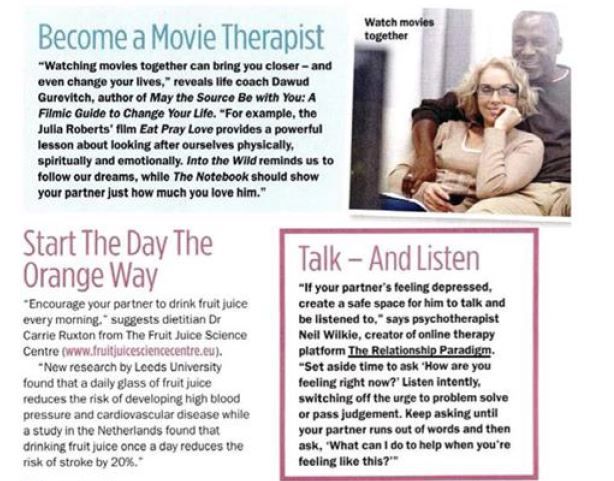 Become a Movie Therapist

"Watching movies together can bring you closer – and even change your lives," reveals life coach Dawud Gurevitch, author of May the Source Be with You: A Filmic Guide to Change Your Life. "For example, the Julia Roberts' film Eat Pray Love provides a powerful lesson about looking after ourselves physically, spiritually and emotionally. Into the Wild reminds us to follow our dreams, while The Notebook should show your partner just how much you love him."

Watch movies together

Start The Day The Orange Way

"Encourage your partner to drink fruit juice every morning," suggests dietitian Dr Carrie Ruxton from The Fruit Juice Science Centre (www.fruitjuicesciencecentre.eu).

"New research by Leeds University found that a daily glass of fruit juice reduces the risk of developing high blood pressure and cardiovascular disease while a study in the Netherlands found that drinking fruit juice once a day reduces the risk of stroke by 20%."

Talk – And Listen

"If your partner's feeling depressed, create a safe space for him to talk and be listened to," says psychotherapist Neil Wilkie, creator of online therapy platform The Relationship Paradigm. "Set aside time to ask 'How are you feeling right now?' Listen intently, switching off the urge to problem solve or pass judgement. Keep asking until your partner runs out of words and then ask, 'What can I do to help when you're feeling like this?'"